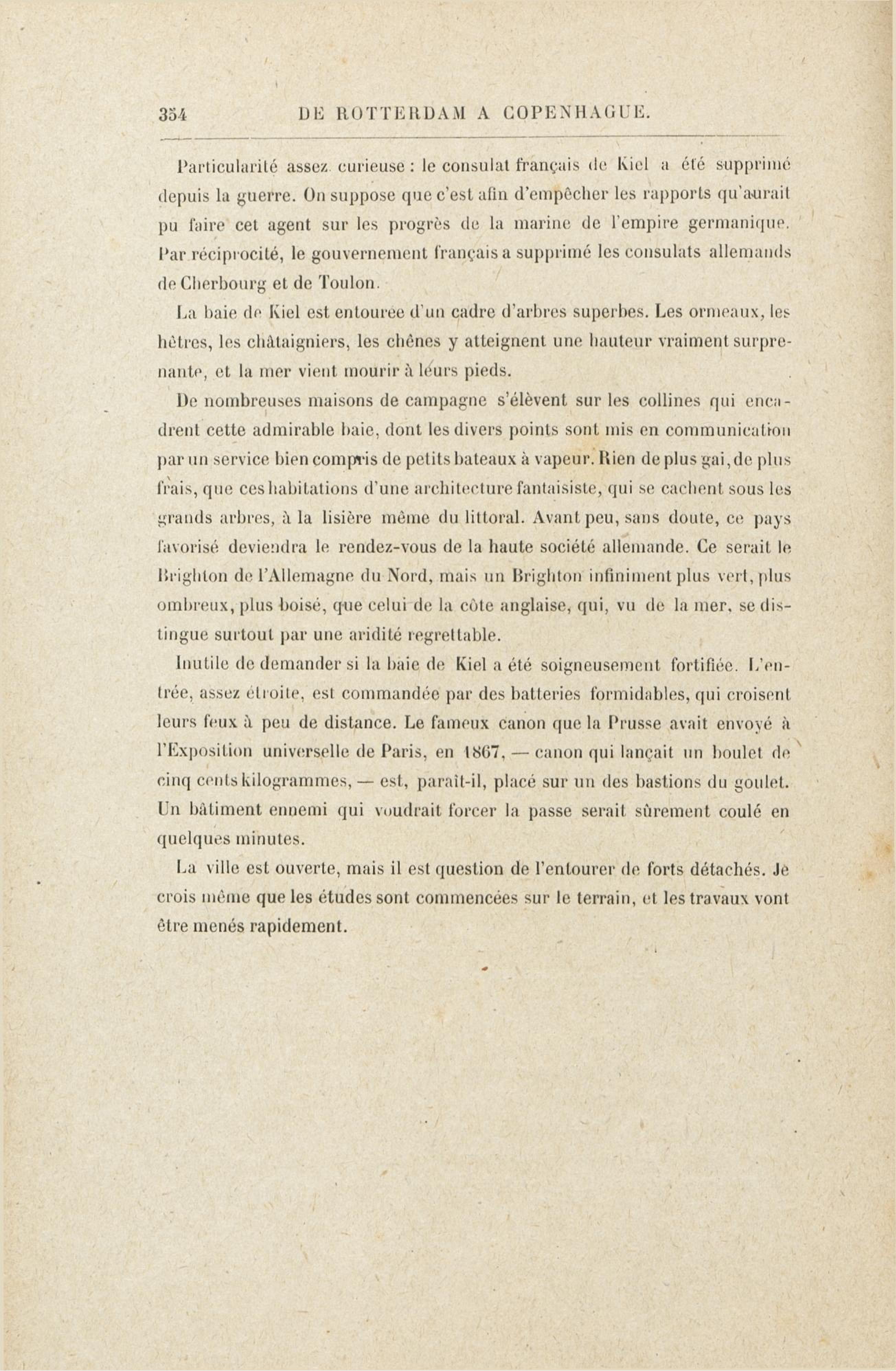 354 DE ROTTERDAM A COPENHAGUE.

Particularité assez curieuse : le consulat français de Kiel a été supprimé depuis la guerre. On suppose que c'est afin d'empêcher les rapports qu'aurait pu faire cet agent sur les progrès de la marine de l'empire germanique. Par réciprocité, le gouvernement français a supprimé les consulats allemands de Cherbourg et de Toulon.

La baie de Kiel est entourée d'un cadre d'arbres superbes. Les ormeaux, les hêtres, les châtaigniers, les chênes y atteignent une hauteur vraiment surprenante, et la mer vient mourir à leurs pieds.

De nombreuses maisons de campagne s'élèvent sur les collines qui encadrent cette admirable baie, dont les divers points sont mis en communication par un service bien compris de petits bateaux à vapeur. Rien de plus gai, de plus frais, que ces habitations d'une architecture fantaisiste, qui se cachent sous les grands arbres, à la lisière même du littoral. Avant peu, sans doute, ce pays favorisé deviendra le rendez-vous de la haute société allemande. Ce serait le Brighton de l'Allemagne du Nord, mais un Brighton infiniment plus vert, plus ombreux, plus boisé, que celui de la côte anglaise, qui, vu de la mer, se distingue surtout par une aridité regrettable.

Inutile de demander si la baie de Kiel a été soigneusement fortifiée. L'entrée, assez étroite, est commandée par des batteries formidables, qui croisent leurs feux à peu de distance. Le fameux canon que la Prusse avait envoyé à l'Exposition universelle de Paris, en 1867, — canon qui lançait un boulet de cinq cents kilogrammes, — est, paraît-il, placé sur un des bastions du goulet. Un bâtiment ennemi qui voudrait forcer la passe serait sûrement coulé en quelques minutes.

La ville est ouverte, mais il est question de l'entourer de forts détachés. Je crois même que les études sont commencées sur le terrain, et les travaux vont être menés rapidement.